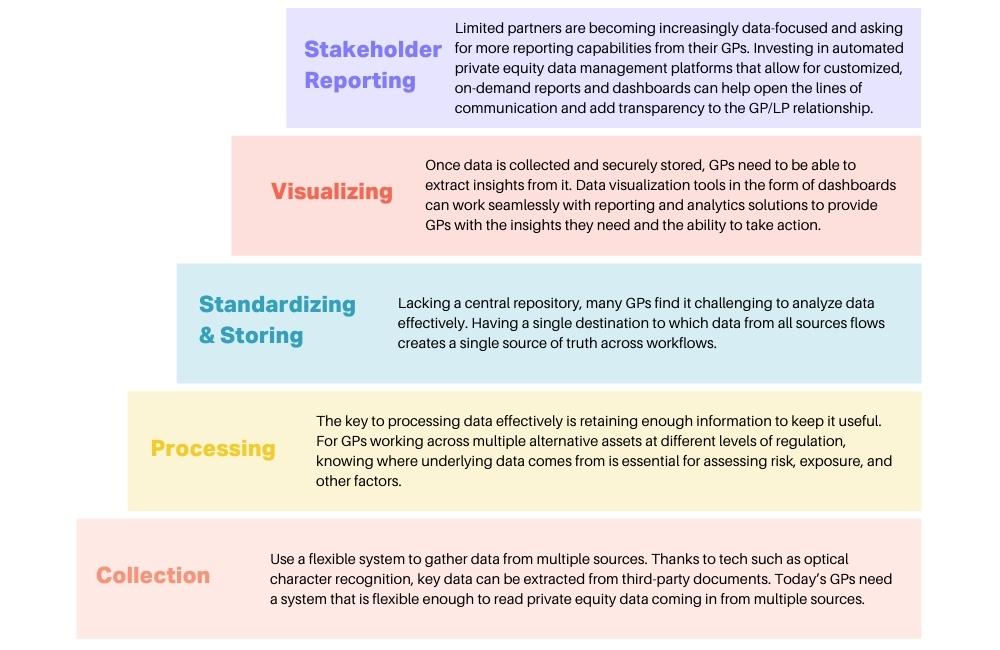 Stakeholder Reporting

Limited partners are becoming increasingly data-focused and asking for more reporting capabilities from their GPs. Investing in automated private equity data management platforms that allow for customized, on-demand reports and dashboards can help open the lines of communication and add transparency to the GP/LP relationship.

Visualizing

Once data is collected and securely stored, GPs need to be able to extract insights from it. Data visualization tools in the form of dashboards can work seamlessly with reporting and analytics solutions to provide GPs with the insights they need and the ability to take action.

Standardizing & Storing

Lacking a central repository, many GPs find it challenging to analyze data effectively. Having a single destination to which data from all sources flows creates a single source of truth across workflows.

Processing

The key to processing data effectively is retaining enough information to keep it useful. For GPs working across multiple alternative assets at different levels of regulation, knowing where underlying data comes from is essential for assessing risk, exposure, and other factors.

Collection

Use a flexible system to gather data from multiple sources. Thanks to tech such as optical character recognition, key data can be extracted from third-party documents. Today's GPs need a system that is flexible enough to read private equity data coming in from multiple sources.